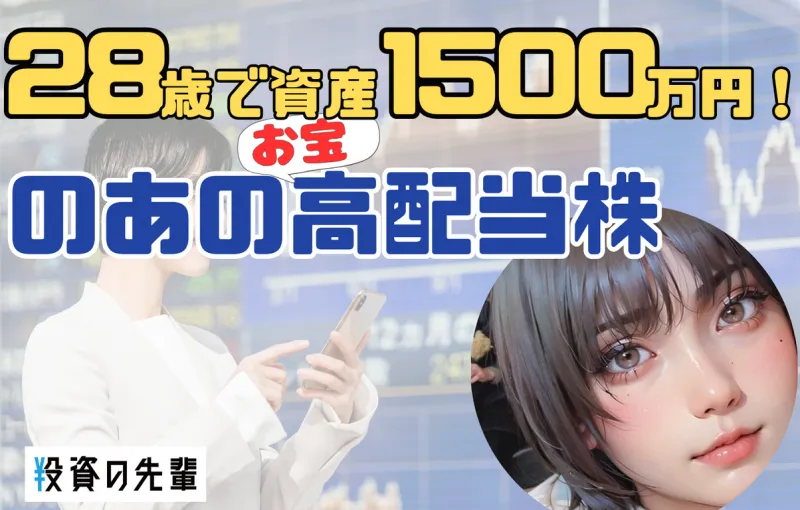 28歳で資産1500万円！

お宝
のあの高配当株

投資の先輩